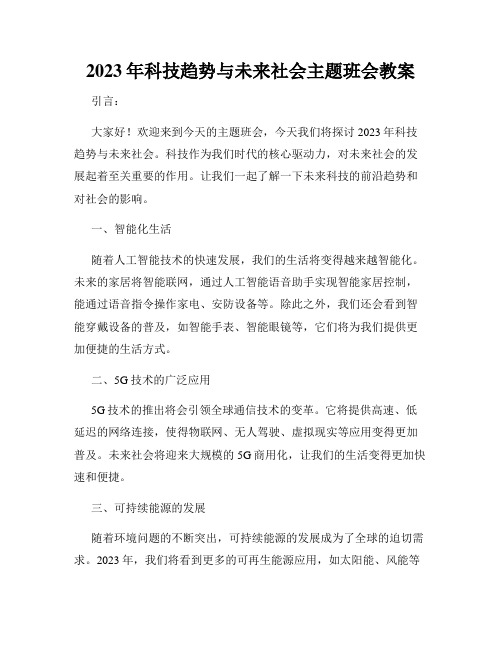 2023年科技趋势与未来社会主题班会教案

引言：

大家好！欢迎来到今天的主题班会，今天我们将探讨2023年科技趋势与未来社会。科技作为我们时代的核心驱动力，对未来社会的发展起着至关重要的作用。让我们一起了解一下未来科技的前沿趋势和对社会的影响。

一、智能化生活

随着人工智能技术的快速发展，我们的生活将变得越来越智能化。未来的家居将智能联网，通过人工智能语音助手实现智能家居控制，能通过语音指令操作家电、安防设备等。除此之外，我们还会看到智能穿戴设备的普及，如智能手表、智能眼镜等，它们将为我们提供更加便捷的生活方式。

二、5G技术的广泛应用

5G技术的推出将会引领全球通信技术的变革。它将提供高速、低延迟的网络连接，使得物联网、无人驾驶、虚拟现实等应用变得更加普及。未来社会将迎来大规模的5G商用化，让我们的生活变得更加快速和便捷。

三、可持续能源的发展

随着环境问题的不断突出，可持续能源的发展成为了全球的迫切需求。2023年，我们将看到更多的可再生能源应用，如太阳能、风能等